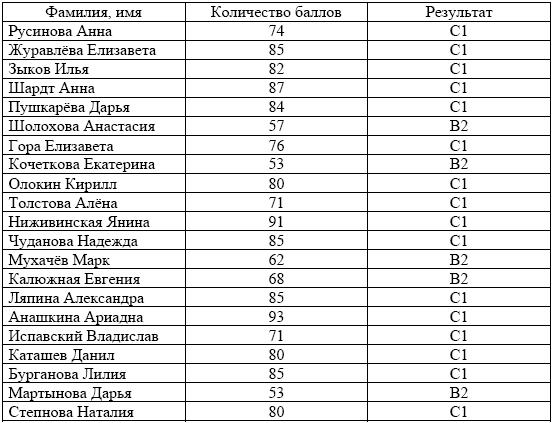 | Фамилия, имя | Количество баллов | Результат |
|---|---|---|
| Русинова Анна | 74 | C1 |
| Журавлёва Елизавета | 85 | C1 |
| Зыков Илья | 82 | C1 |
| Шардт Анна | 87 | C1 |
| Пушкарёва Дарья | 84 | C1 |
| Шолохова Анастасия | 57 | B2 |
| Гора Елизавета | 76 | C1 |
| Кочеткова Екатерина | 53 | B2 |
| Олокин Кирилл | 80 | C1 |
| Толстова Алёна | 71 | C1 |
| Ниживинская Янина | 91 | C1 |
| Чуданова Надежда | 85 | C1 |
| Мухачёв Марк | 62 | B2 |
| Калюжная Евгения | 68 | B2 |
| Ляпина Александра | 85 | C1 |
| Анашкина Ариадна | 93 | C1 |
| Испавский Владислав | 71 | C1 |
| Каташев Данил | 80 | C1 |
| Бурганова Лилия | 85 | C1 |
| Мартынова Дарья | 53 | B2 |
| Степнова Наталия | 80 | C1 |